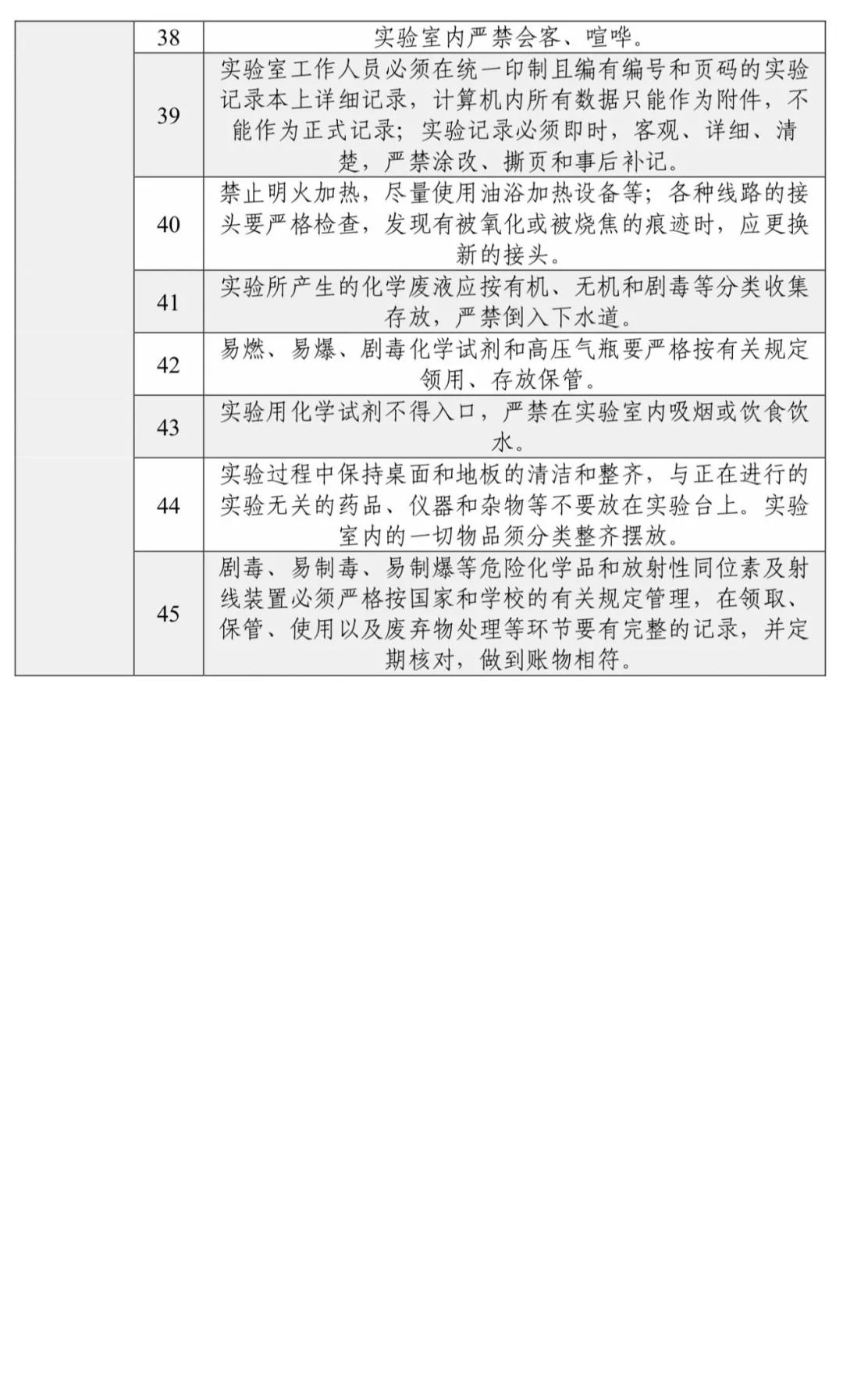 |  |  |  |
|---|---|---|
|  | 38 | 实验室内严禁会客、喧哗。 |
|  | 39 | 实验室工作人员必须在统一印制且编有编号和页码的实验记录本上详细记录，计算机内所有数据只能作为附件，不能作为正式记录；实验记录必须即时，客观、详细、清楚，严禁涂改、撕页和事后补记。 |
|  | 40 | 禁止明火加热，尽量使用油浴加热设备等；各种线路的接头要严格检查，发现有被氧化或被烧焦的痕迹时，应更换新的接头。 |
|  | 41 | 实验所产生的化学废液应按有机、无机和剧毒等分类收集存放，严禁倒入下水道。 |
|  | 42 | 易燃、易爆、剧毒化学试剂和高压气瓶要严格按有关规定领用、存放保管。 |
|  | 43 | 实验用化学试剂不得入口，严禁在实验室内吸烟或饮食饮水。 |
|  | 44 | 实验过程中保持桌面和地板的清洁和整齐，与正在进行的实验无关的药品、仪器和杂物等不要放在实验台上。实验室内的一切物品须分类整齐摆放。 |
|  | 45 | 剧毒、易制毒、易制爆等危险化学品和放射性同位素及射线装置必须严格按国家和学校的有关规定管理，在领取、保管、使用以及废弃物处理等环节要有完整的记录，并定期核对，做到账物相符。 |